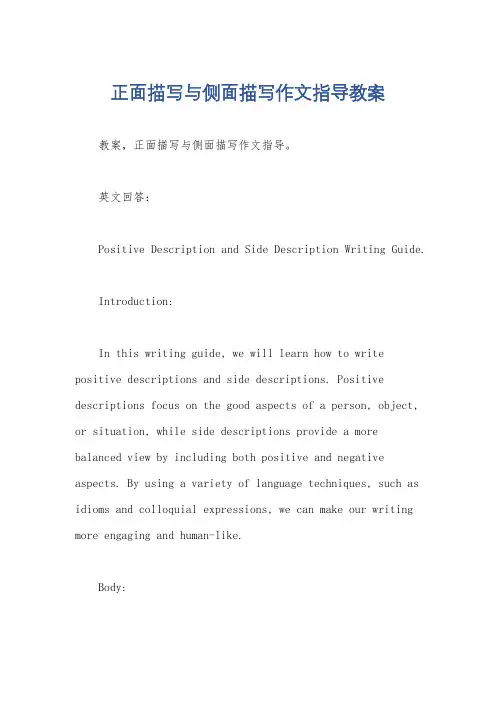 正面描写与侧面描写作文指导教案

教案，正面描写与侧面描写作文指导。

英文回答：

Positive Description and Side Description Writing Guide.

Introduction:

In this writing guide, we will learn how to write positive descriptions and side descriptions. Positive descriptions focus on the good aspects of a person, object, or situation, while side descriptions provide a more balanced view by including both positive and negative aspects. By using a variety of language techniques, such as idioms and colloquial expressions, we can make our writing more engaging and human-like.

Body: